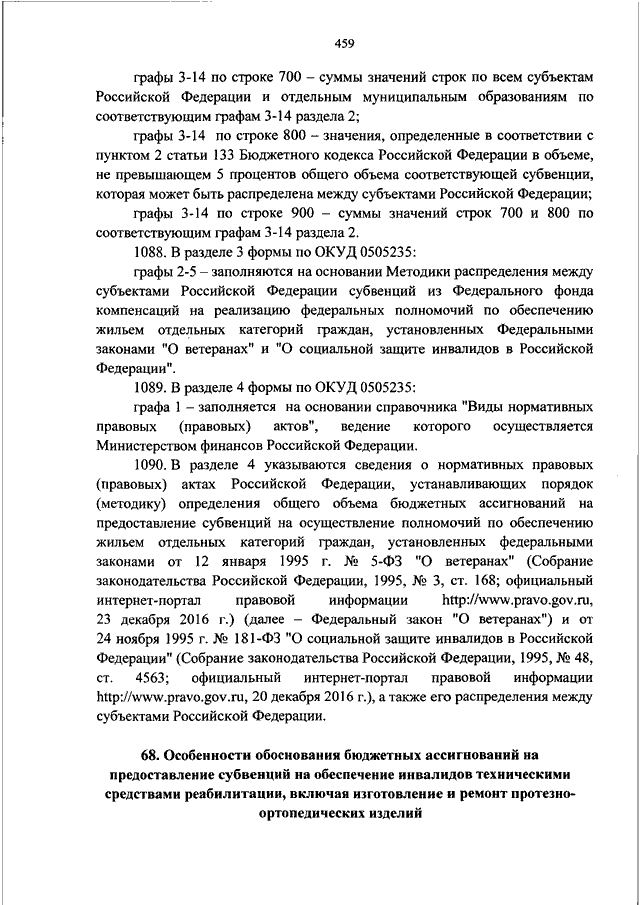 459

графы 3-14 по строке 700 – суммы значений строк по всем субъектам Российской Федерации и отдельным муниципальным образованиям по соответствующим графам 3-14 раздела 2;

графы 3-14 по строке 800 – значения, определенные в соответствии с пунктом 2 статьи 133 Бюджетного кодекса Российской Федерации в объеме, не превышающем 5 процентов общего объема соответствующей субвенции, которая может быть распределена между субъектами Российской Федерации;

графы 3-14 по строке 900 – суммы значений строк 700 и 800 по соответствующим графам 3-14 раздела 2.

1088. В разделе 3 формы по ОКУД 0505235:

графы 2-5 – заполняются на основании Методики распределения между субъектами Российской Федерации субвенций из Федерального фонда компенсаций на реализацию федеральных полномочий по обеспечению жильем отдельных категорий граждан, установленных Федеральными законами "О ветеранах" и "О социальной защите инвалидов в Российской Федерации".

1089. В разделе 4 формы по ОКУД 0505235:

графа 1 – заполняется на основании справочника "Виды нормативных правовых (правовых) актов", ведение которого осуществляется Министерством финансов Российской Федерации.

1090. В разделе 4 указываются сведения о нормативных правовых (правовых) актах Российской Федерации, устанавливающих порядок (методику) определения общего объема бюджетных ассигнований на предоставление субвенций на осуществление полномочий по обеспечению жильем отдельных категорий граждан, установленных федеральными законами от 12 января 1995 г. № 5-ФЗ "О ветеранах" (Собрание законодательства Российской Федерации, 1995, № 3, ст. 168; официальный интернет-портал правовой информации http://www.pravo.gov.ru, 23 декабря 2016 г.) (далее – Федеральный закон "О ветеранах") и от 24 ноября 1995 г. № 181-ФЗ "О социальной защите инвалидов в Российской Федерации" (Собрание законодательства Российской Федерации, 1995, № 48, ст. 4563; официальный интернет-портал правовой информации http://www.pravo.gov.ru, 20 декабря 2016 г.), а также его распределения между субъектами Российской Федерации.

68. Особенности обоснования бюджетных ассигнований на предоставление субвенций на обеспечение инвалидов техническими средствами реабилитации, включая изготовление и ремонт протезно-ортопедических изделий